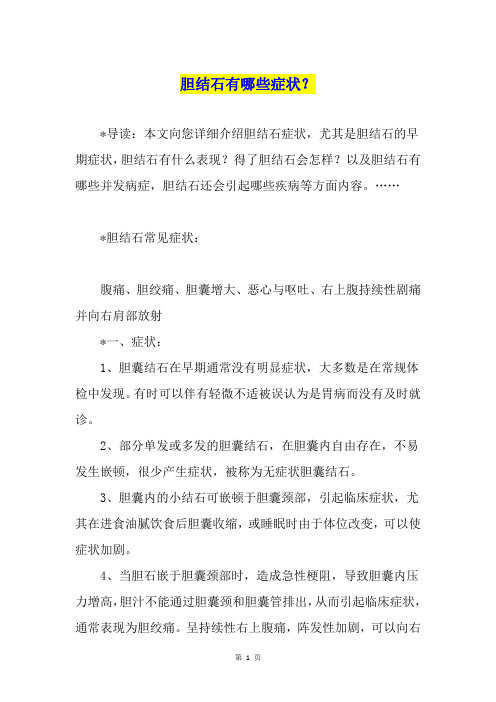 胆结石有哪些症状？

*导读：本文向您详细介绍胆结石症状，尤其是胆结石的早期症状，胆结石有什么表现？得了胆结石会怎样？以及胆结石有哪些并发病症，胆结石还会引起哪些疾病等方面内容。……

*胆结石常见症状：

腹痛、胆绞痛、胆囊增大、恶心与呕吐、右上腹持续性剧痛并向右肩部放射

*一、症状：

1、胆囊结石在早期通常没有明显症状，大多数是在常规体检中发现。有时可以伴有轻微不适被误认为是胃病而没有及时就诊。

2、部分单发或多发的胆囊结石，在胆囊内自由存在，不易发生嵌顿，很少产生症状，被称为无症状胆囊结石。

3、胆囊内的小结石可嵌顿于胆囊颈部，引起临床症状，尤其在进食油腻饮食后胆囊收缩，或睡眠时由于体位改变，可以使症状加剧。

4、当胆石嵌于胆囊颈部时，造成急性梗阻，导致胆囊内压力增高，胆汁不能通过胆囊颈和胆囊管排出，从而引起临床症状，通常表现为胆绞痛。呈持续性右上腹痛，阵发性加剧，可以向右

第 1 页